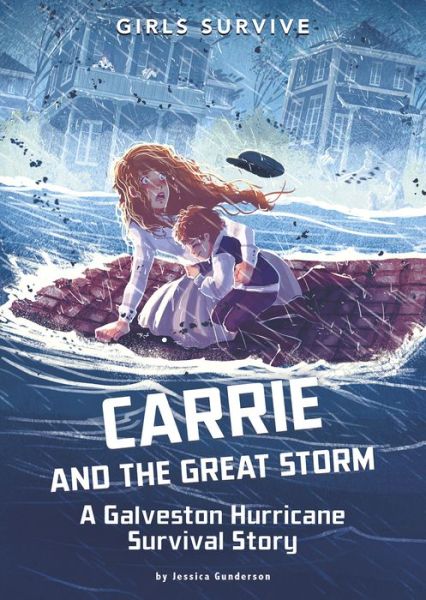 GIRLS SURVIVE

CARRIE AND THE GREAT STORM

A Galveston Hurricane Survival Story

by Jessica Gunderson